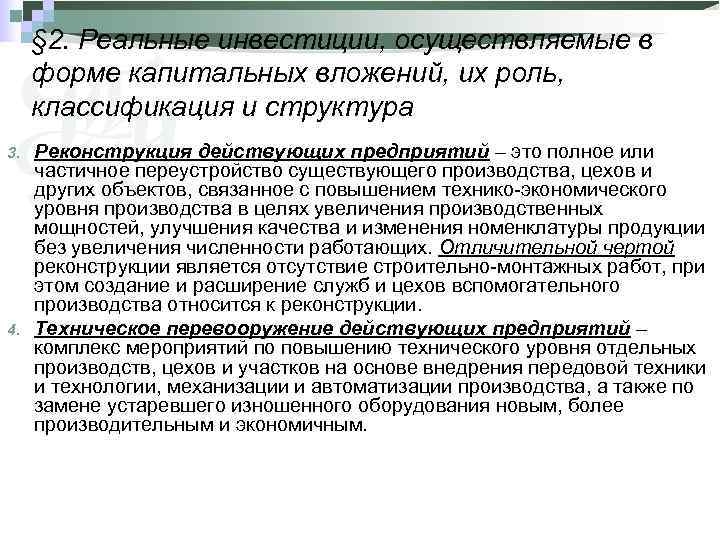 §2. Реальные инвестиции, осуществляемые в форме капитальных вложений, их роль, классификация и структура

3. Реконструкция действующих предприятий – это полное или частичное переустройство существующего производства, цехов и других объектов, связанное с повышением технико-экономического уровня производства в целях увеличения производственных мощностей, улучшения качества и изменения номенклатуры продукции без увеличения численности работающих. Отличительной чертой реконструкции является отсутствие строительно-монтажных работ, при этом создание и расширение служб и цехов вспомогательного производства относится к реконструкции.

4. Техническое перевооружение действующих предприятий – комплекс мероприятий по повышению технического уровня отдельных производств, цехов и участков на основе внедрения передовой техники и технологии, механизации и автоматизации производства, а также по замене устаревшего изношенного оборудования новым, более производительным и экономичным.